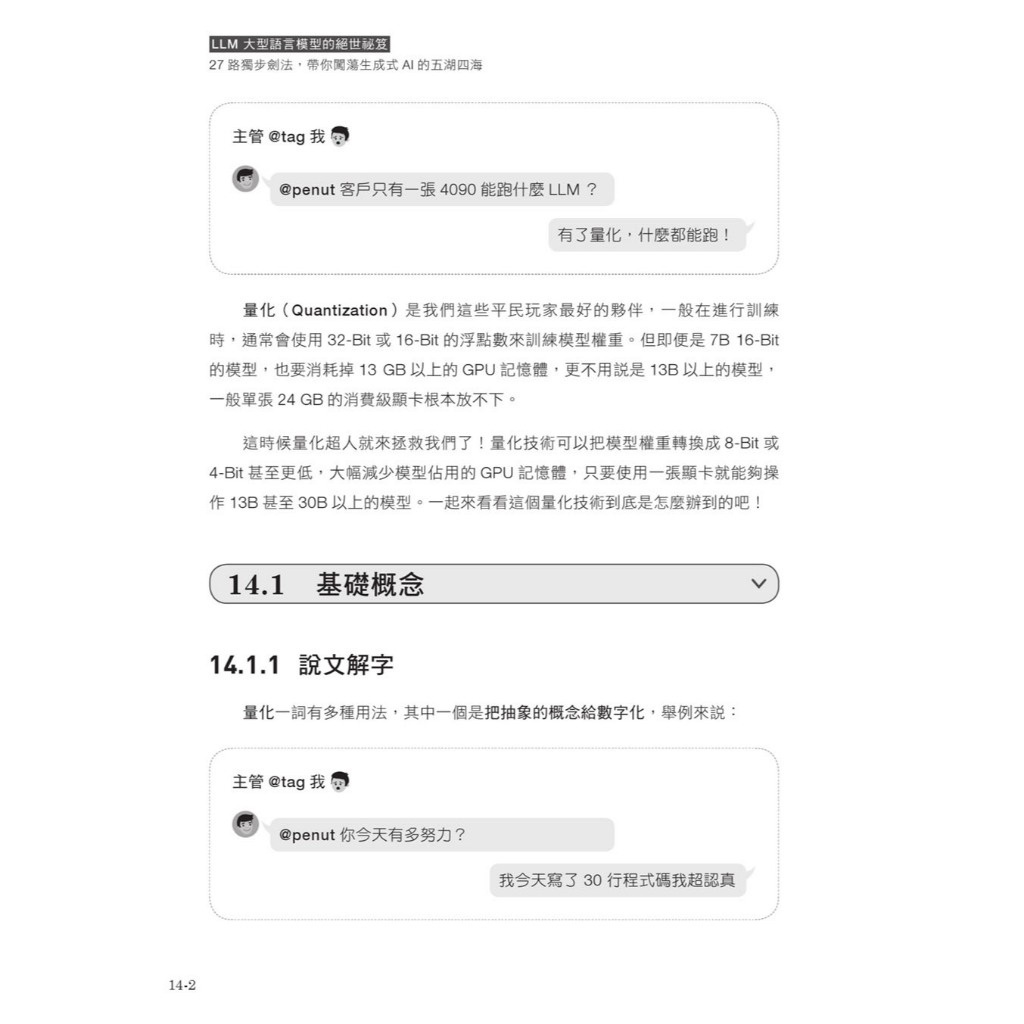 LLM 大型語言模型的絕世祕笈
27 路獨步劍法，帶你闖蕩生成式 AI 的五湖四海

主管 @tag 我

@penut 客戶只有一張 4090 能跑什麼 LLM？

有了量化，什麼都能跑！

量化（Quantization）是我們這些平民玩家最好的夥伴，一般在進行訓練時，通常會使用 32-Bit 或 16-Bit 的浮點數來訓練模型權重。但即便是 7B 16-Bit 的模型，也要消耗掉 13 GB 以上的 GPU 記憶體，更不用說是 13B 以上的模型，一般單張 24 GB 的消費級顯卡根本放不下。

這時候量化超人就來拯救我們了！量化技術可以把模型權重轉換成 8-Bit 或 4-Bit 甚至更低，大幅減少模型佔用的 GPU 記憶體，只要使用一張顯卡就能夠操作 13B 甚至 30B 以上的模型。一起來看看這個量化技術到底是怎麼辦到的吧！

14.1 基礎概念

14.1.1 說文解字

量化一詞有多種用法，其中一個是把抽象的概念給數字化，舉例來說：

主管 @tag 我

@penut 你今天有多努力？

我今天寫了 30 行程式碼我超認真

14-2